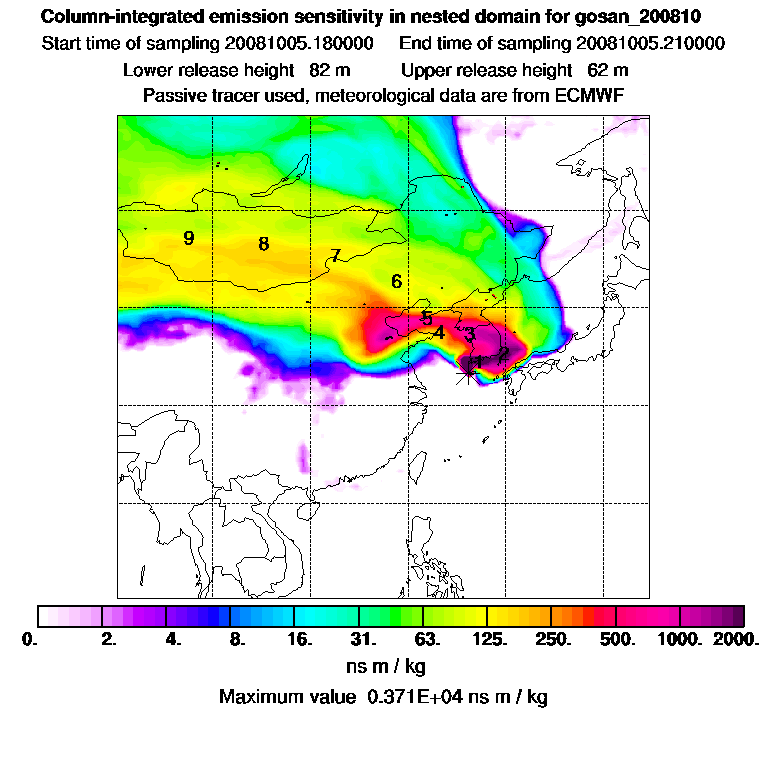 Column-integrated emission sensitivity in nested domain for gosan_200810
Start time of sampling 20081005.180000 End time of sampling 20081005.210000
Lower release height 82 m Upper release height 62 m
Passive tracer used, meteorological data are from ECMWF

9 8 7 6 5 4 3 2 1

0. 2. 4. 8. 16. 31. 63. 125. 250. 500. 1000. 2000.
ns m / kg
Maximum value 0.371E+04 ns m / kg